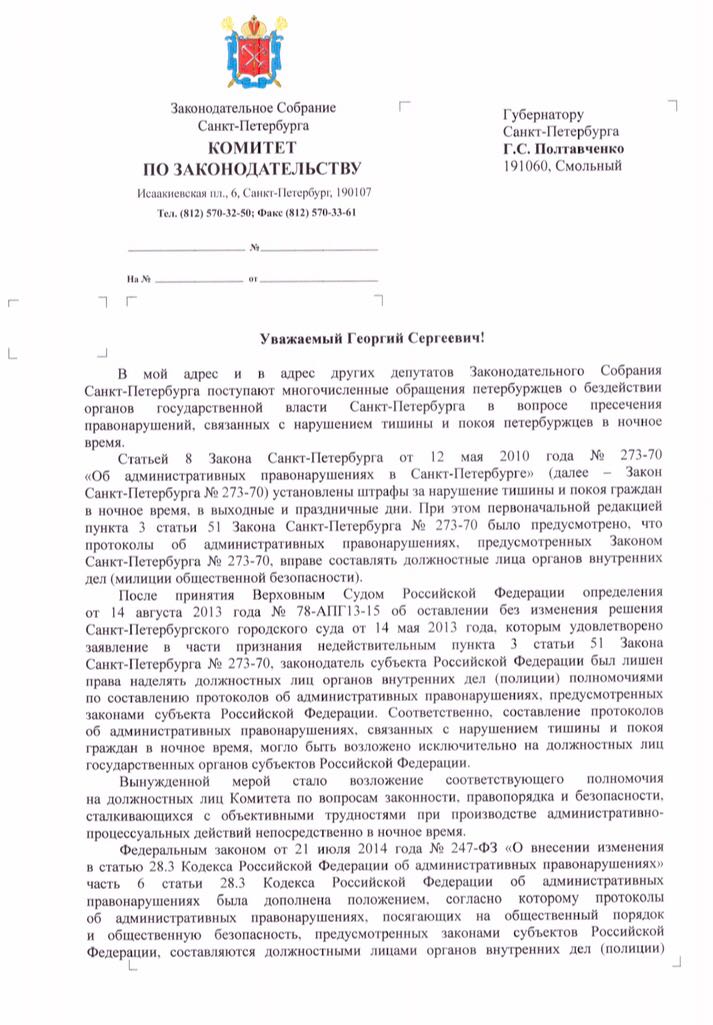 Законодательное Собрание
Санкт-Петербурга
КОМИТЕТ
ПО ЗАКОНОДАТЕЛЬСТВУ
Исаакиевская пл., 6, Санкт-Петербург, 190107
Тел. (812) 570-32-50; Факс (812) 570-33-61

№

На № от

Губернатору
Санкт-Петербурга
Г.С. Полтавченко
191060, Смольный

Уважаемый Георгий Сергеевич!

В мой адрес и в адрес других депутатов Законодательного Собрания Санкт-Петербурга поступают многочисленные обращения петербуржцев о бездействии органов государственной власти Санкт-Петербурга в вопросе пресечения правонарушений, связанных с нарушением тишины и покоя петербуржцев в ночное время.

Статьей 8 Закона Санкт-Петербурга от 12 мая 2010 года № 273-70 «Об административных правонарушениях в Санкт-Петербурге» (далее – Закон Санкт-Петербурга № 273-70) установлены штрафы за нарушение тишины и покоя граждан в ночное время, в выходные и праздничные дни. При этом первоначальной редакцией пункта 3 статьи 51 Закона Санкт-Петербурга № 273-70 было предусмотрено, что протоколы об административных правонарушениях, предусмотренных Законом Санкт-Петербурга № 273-70, вправе составлять должностные лица органов внутренних дел (милиции общественной безопасности).

После принятия Верховным Судом Российской Федерации определения от 14 августа 2013 года № 78-АПГ13-15 об оставлении без изменения решения Санкт-Петербургского городского суда от 14 мая 2013 года, которым удовлетворено заявление в части признания недействительным пункта 3 статьи 51 Закона Санкт-Петербурга № 273-70, законодатель субъекта Российской Федерации был лишен права наделять должностных лиц органов внутренних дел (полиции) полномочиями по составлению протоколов об административных правонарушениях, предусмотренных законами субъекта Российской Федерации. Соответственно, составление протоколов об административных правонарушениях, связанных с нарушением тишины и покоя граждан в ночное время, могло быть возложено исключительно на должностных лиц государственных органов субъектов Российской Федерации.

Вынужденной мерой стало возложение соответствующего полномочия на должностных лиц Комитета по вопросам законности, правопорядка и безопасности, сталкивающихся с объективными трудностями при производстве административно-процессуальных действий непосредственно в ночное время.

Федеральным законом от 21 июля 2014 года № 247-ФЗ «О внесении изменения в статью 28.3 Кодекса Российской Федерации об административных правонарушениях» часть 6 статьи 28.3 Кодекса Российской Федерации об административных правонарушениях была дополнена положением, согласно которому протоколы об административных правонарушениях, посягающих на общественный порядок и общественную безопасность, предусмотренных законами субъектов Российской Федерации, составляются должностными лицами органов внутренних дел (полиции)